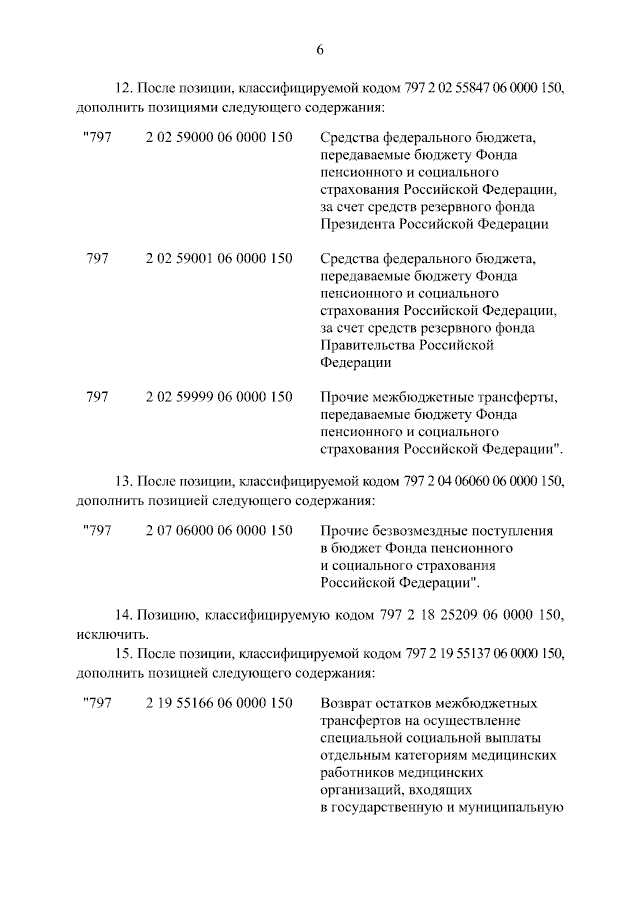 6

12. После позиции, классифицируемой кодом 797 2 02 55847 06 0000 150, дополнить позициями следующего содержания:

| | | |
|---|---|---|
| "797 | 2 02 59000 06 0000 150 | Средства федерального бюджета, передаваемые бюджету Фонда пенсионного и социального страхования Российской Федерации, за счет средств резервного фонда Президента Российской Федерации |
| 797 | 2 02 59001 06 0000 150 | Средства федерального бюджета, передаваемые бюджету Фонда пенсионного и социального страхования Российской Федерации, за счет средств резервного фонда Правительства Российской Федерации |
| 797 | 2 02 59999 06 0000 150 | Прочие межбюджетные трансферты, передаваемые бюджету Фонда пенсионного и социального страхования Российской Федерации". |

13. После позиции, классифицируемой кодом 797 2 04 06060 06 0000 150, дополнить позицией следующего содержания:

| | | |
|---|---|---|
| "797 | 2 07 06000 06 0000 150 | Прочие безвозмездные поступления в бюджет Фонда пенсионного и социального страхования Российской Федерации". |

14. Позицию, классифицируемую кодом 797 2 18 25209 06 0000 150, исключить.

15. После позиции, классифицируемой кодом 797 2 19 55137 06 0000 150, дополнить позицией следующего содержания:

| | | |
|---|---|---|
| "797 | 2 19 55166 06 0000 150 | Возврат остатков межбюджетных трансфертов на осуществление специальной социальной выплаты отдельным категориям медицинских работников медицинских организаций, входящих в государственную и муниципальную |